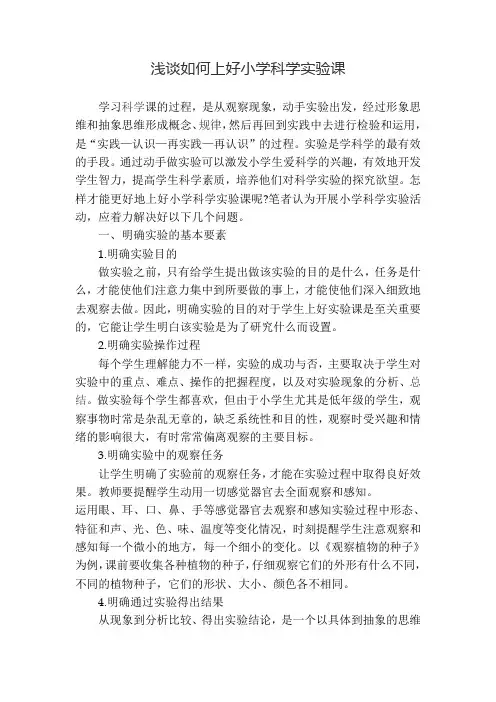 浅谈如何上好小学科学实验课

学习科学课的过程，是从观察现象，动手实验出发，经过形象思维和抽象思维形成概念、规律，然后再回到实践中去进行检验和运用，是“实践—认识—再实践—再认识”的过程。实验是学科学的最有效的手段。通过动手做实验可以激发小学生爱科学的兴趣，有效地开发学生智力，提高学生科学素质，培养他们对科学实验的探究欲望。怎样才能更好地上好小学科学实验课呢?笔者认为开展小学科学实验活动，应着力解决好以下几个问题。

一、明确实验的基本要素

1.明确实验目的

做实验之前，只有给学生提出做该实验的目的是什么，任务是什么，才能使他们注意力集中到所要做的事上，才能使他们深入细致地去观察去做。因此，明确实验的目的对于学生上好实验课是至关重要的，它能让学生明白该实验是为了研究什么而设置。

2.明确实验操作过程

每个学生理解能力不一样，实验的成功与否，主要取决于学生对实验中的重点、难点、操作的把握程度，以及对实验现象的分析、总结。做实验每个学生都喜欢，但由于小学生尤其是低年级的学生，观察事物时常是杂乱无章的，缺乏系统性和目的性，观察时受兴趣和情绪的影响很大，有时常常偏离观察的主要目标。

3.明确实验中的观察任务

让学生明确了实验前的观察任务，才能在实验过程中取得良好效果。教师要提醒学生动用一切感觉器官去全面观察和感知。
运用眼、耳、口、鼻、手等感觉器官去观察和感知实验过程中形态、特征和声、光、色、味、温度等变化情况，时刻提醒学生注意观察和感知每一个微小的地方，每一个细小的变化。以《观察植物的种子》为例，课前要收集各种植物的种子，仔细观察它们的外形有什么不同，不同的植物种子，它们的形状、大小、颜色各不相同。

4.明确通过实验得出结果

从现象到分析比较、得出实验结论，是一个以具体到抽象的思维